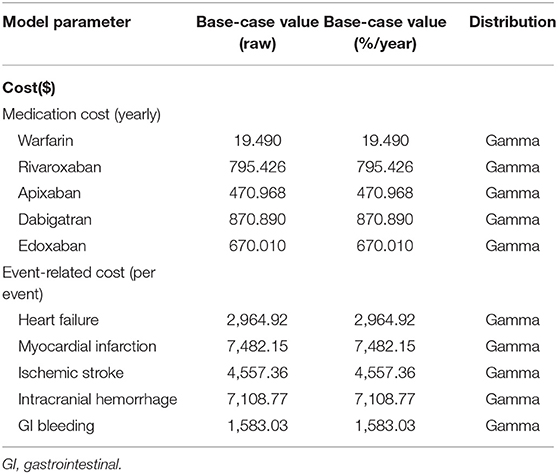 | Model parameter | Base-case value (raw) | Base-case value (%/year) | Distribution |
|---|---|---|---|
| **Cost($)** | | | |
| Medication cost (yearly) | | | |
| Warfarin | 19.490 | 19.490 | Gamma |
| Rivaroxaban | 795.426 | 795.426 | Gamma |
| Apixaban | 470.968 | 470.968 | Gamma |
| Dabigatran | 870.890 | 870.890 | Gamma |
| Edoxaban | 670.010 | 670.010 | Gamma |
| Event-related cost (per event) | | | |
| Heart failure | 2,964.92 | 2,964.92 | Gamma |
| Myocardial infarction | 7,482.15 | 7,482.15 | Gamma |
| Ischemic stroke | 4,557.36 | 4,557.36 | Gamma |
| Intracranial hemorrhage | 7,108.77 | 7,108.77 | Gamma |
| GI bleeding | 1,583.03 | 1,583.03 | Gamma |

GI, gastrointestinal.